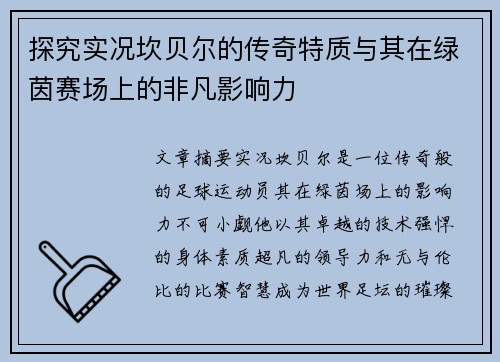 探究实况坎贝尔的传奇特质与其在绿茵赛场上的非凡影响力

文章摘要实况坎贝尔是一位传奇般的足球运动员其在绿茵场上的影响力不可小觑他以其卓越的技术强悍的身体素质超凡的领导力和无与伦比的比赛智慧成为世界足坛的璀璨